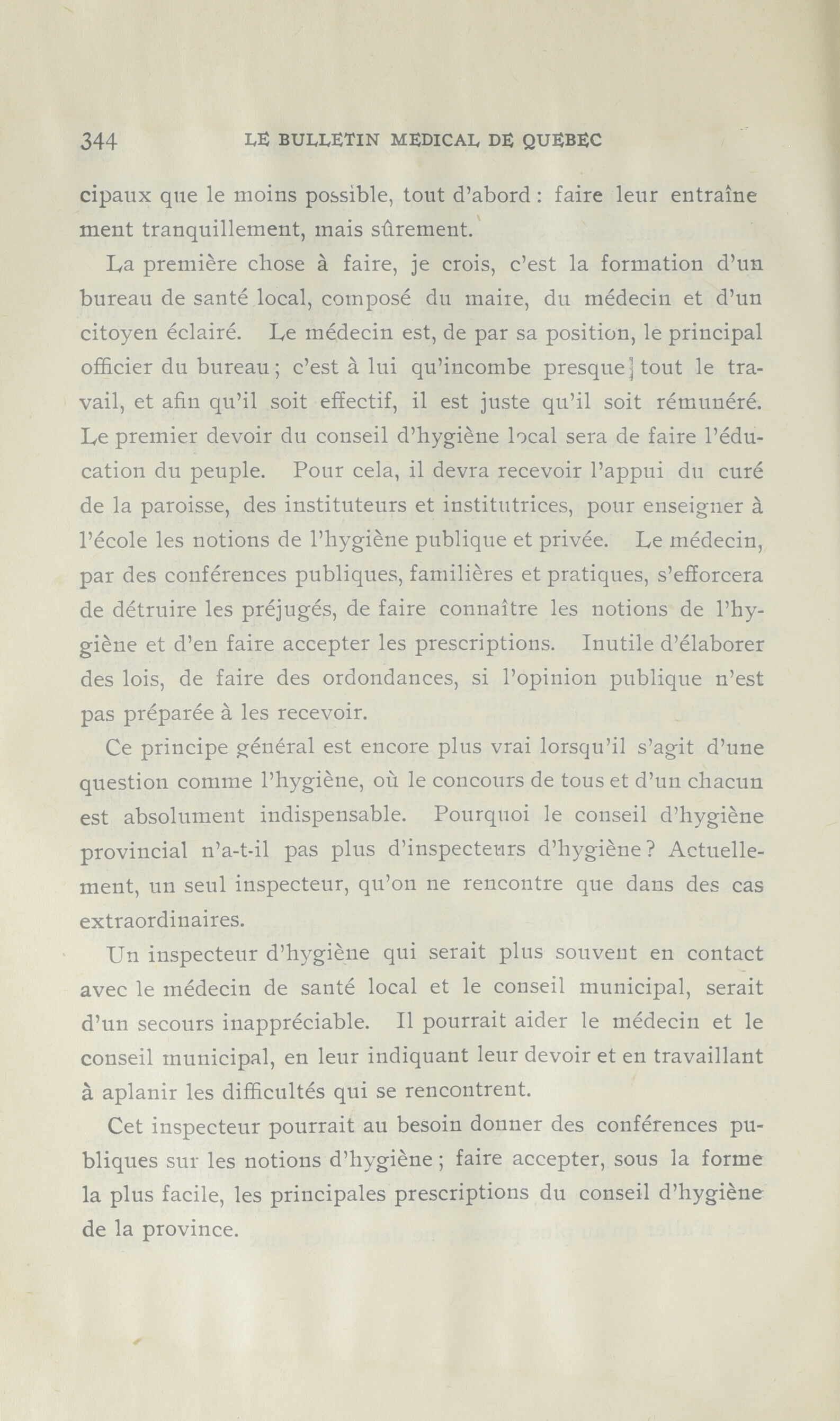 344 LE BULLETIN MEDICAL DE QUEBEC

cipaux que le moins possible, tout d'abord : faire leur entraîne ment tranquillement, mais sûrement.

La première chose à faire, je crois, c'est la formation d'un bureau de santé local, composé du maire, du médecin et d'un citoyen éclairé. Le médecin est, de par sa position, le principal officier du bureau ; c'est à lui qu'incombe presque tout le travail, et afin qu'il soit effectif, il est juste qu'il soit rémunéré. Le premier devoir du conseil d'hygiène local sera de faire l'éducation du peuple. Pour cela, il devra recevoir l'appui du curé de la paroisse, des instituteurs et institutrices, pour enseigner à l'école les notions de l'hygiène publique et privée. Le médecin, par des conférences publiques, familières et pratiques, s'efforcera de détruire les préjugés, de faire connaître les notions de l'hygiène et d'en faire accepter les prescriptions. Inutile d'élaborer des lois, de faire des ordondances, si l'opinion publique n'est pas préparée à les recevoir.

Ce principe général est encore plus vrai lorsqu'il s'agit d'une question comme l'hygiène, où le concours de tous et d'un chacun est absolument indispensable. Pourquoi le conseil d'hygiène provincial n'a-t-il pas plus d'inspecteurs d'hygiène ? Actuellement, un seul inspecteur, qu'on ne rencontre que dans des cas extraordinaires.

Un inspecteur d'hygiène qui serait plus souvent en contact avec le médecin de santé local et le conseil municipal, serait d'un secours inappréciable. Il pourrait aider le médecin et le conseil municipal, en leur indiquant leur devoir et en travaillant à aplanir les difficultés qui se rencontrent.

Cet inspecteur pourrait au besoin donner des conférences publiques sur les notions d'hygiène ; faire accepter, sous la forme la plus facile, les principales prescriptions du conseil d'hygiène de la province.